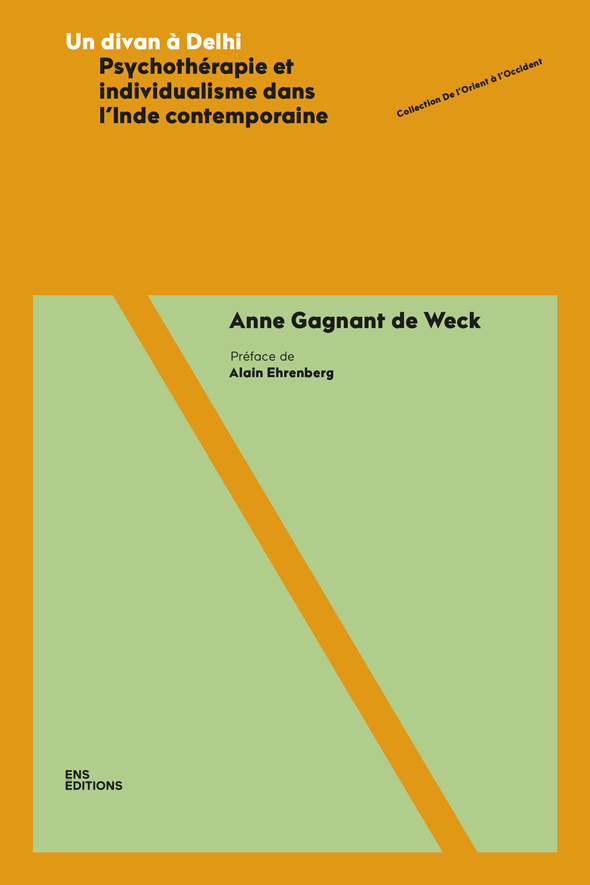 Un divan à Delhi
Psychothérapie et individualisme dans l'Inde contemporaine

Collection De l'Orient à l'Occident

Anne Gagnant de Weck

Préface de
Alain Ehrenberg

ENS
EDITIONS